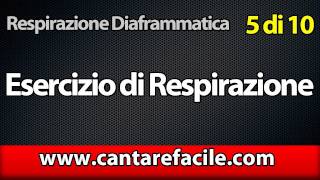 Respirazione Diaframmatica 5 di 10

Esercizio di Respirazione

www.cantarefacile.com